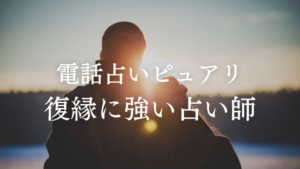 電話占いピュアリ
復縁に強い占い師